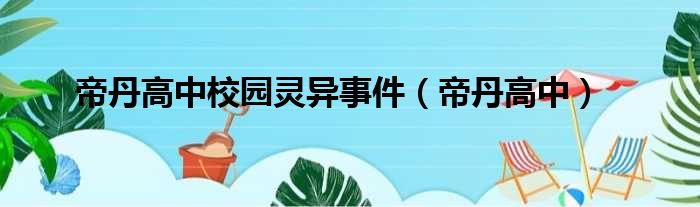 帝丹高中校园灵异事件（帝丹高中）